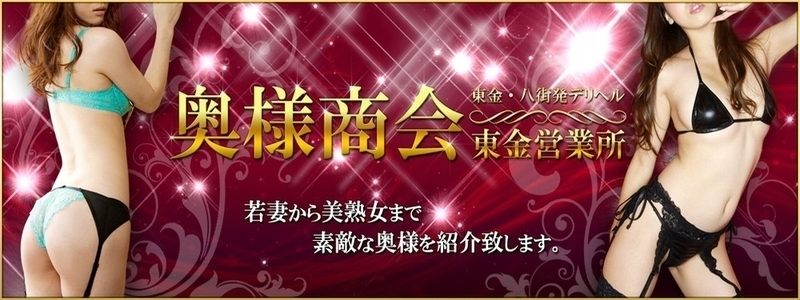 奥様商会

東金・八街発デリヘル

東金営業所

若妻から美熟女まで
素敵な奥様を紹介致します。